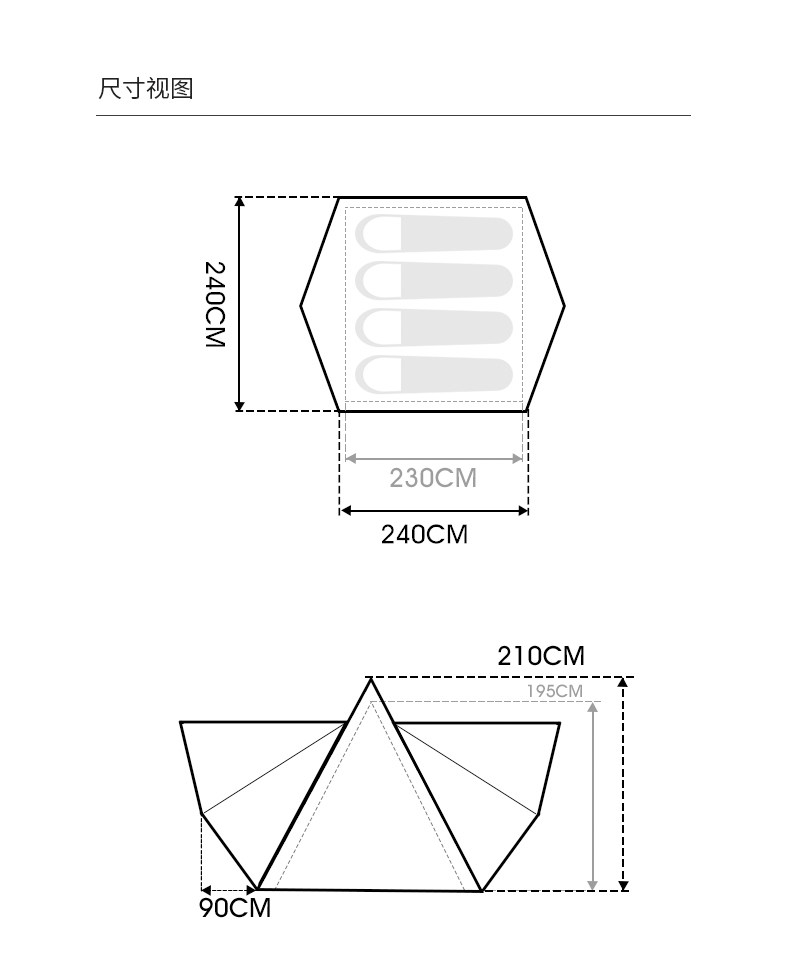 尺寸视图

240CM

230CM

240CM

210CM

195CM

90CM